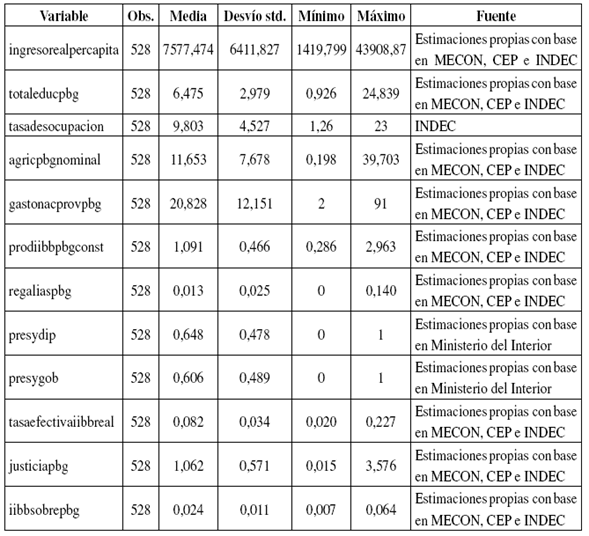 | Variable | Obs. | Media | Desvío std. | Mínimo | Máximo | Fuente |
|---|---|---|---|---|---|---|
| ingresorealpercapita | 528 | 7577,474 | 6411,827 | 1419,799 | 43908,87 | Estimaciones propias con base en MECON, CEP e INDEC |
| totaleducpbg | 528 | 6,475 | 2,979 | 0,926 | 24,839 | Estimaciones propias con base en MECON, CEP e INDEC |
| tasadesocupacion | 528 | 9,803 | 4,527 | 1,26 | 23 | INDEC |
| agricpbgnominal | 528 | 11,653 | 7,678 | 0,198 | 39,703 | Estimaciones propias con base en MECON, CEP e INDEC |
| gastonacprovpbg | 528 | 20,828 | 12,151 | 2 | 91 | Estimaciones propias con base en MECON, CEP e INDEC |
| prodiibbpbgconst | 528 | 1,091 | 0,466 | 0,286 | 2,963 | Estimaciones propias con base en MECON, CEP e INDEC |
| regaliaspbg | 528 | 0,013 | 0,025 | 0 | 0,140 | Estimaciones propias con base en MECON, CEP e INDEC |
| presydip | 528 | 0,648 | 0,478 | 0 | 1 | Estimaciones propias con base en Ministerio del Interior |
| presygob | 528 | 0,606 | 0,489 | 0 | 1 | Estimaciones propias con base en Ministerio del Interior |
| tasaefectivaiibbreal | 528 | 0,082 | 0,034 | 0,020 | 0,227 | Estimaciones propias con base en MECON, CEP e INDEC |
| justiciapbg | 528 | 1,062 | 0,571 | 0,015 | 3,576 | Estimaciones propias con base en MECON, CEP e INDEC |
| iibbsobrepbg | 528 | 0,024 | 0,011 | 0,007 | 0,064 | Estimaciones propias con base en MECON, CEP e INDEC |